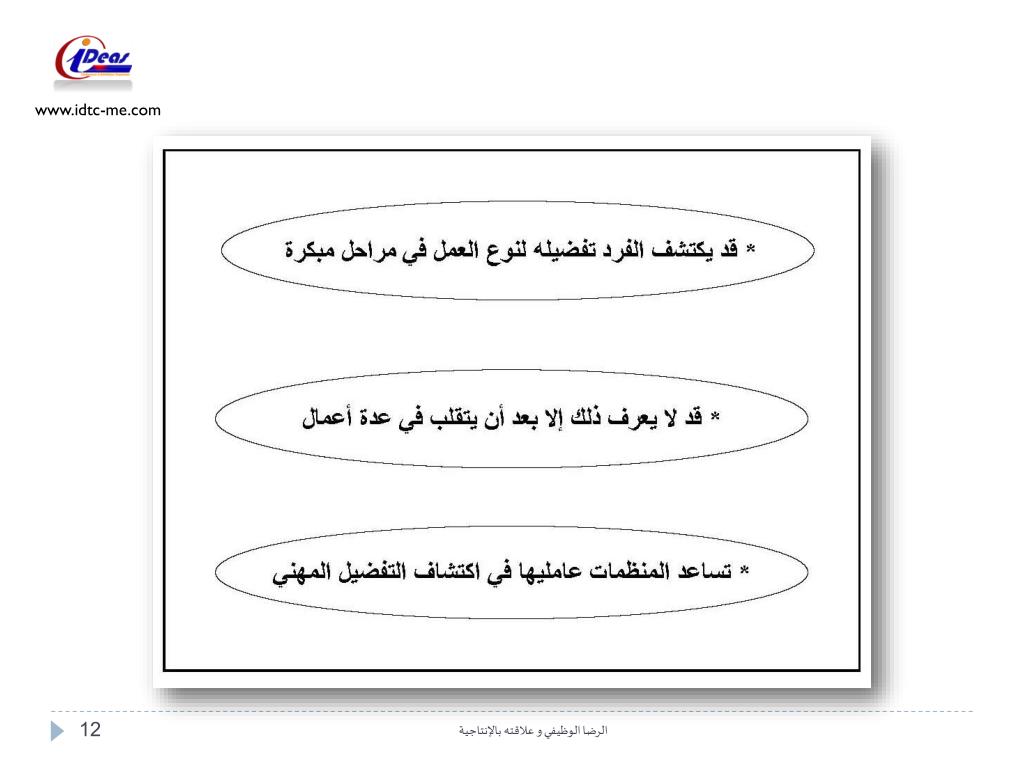 iDeas

www.idtc-me.com

* قد يكتشف الفرد تفضيله لنوع العمل في مراحل مبكرة

* قد لا يعرف ذلك إلا بعد أن يتقلب في عدة أعمال

* تساعد المنظمات عامليها في اكتشاف التفضيل المهني

12

الرضا الوظيفي و علاقته بالإنتاجية